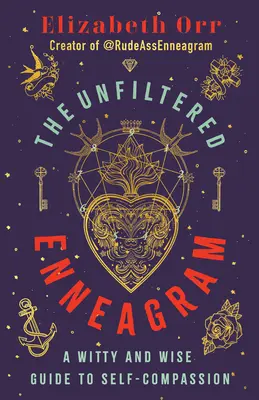 Elizabeth Orr
Creator of @RudeAssEnneagram

THE UNFILTERED

9
8
1
7
2
6
3
5
4

ENNEAGRAM

A WITTY AND WISE
GUIDE TO SELF-COMPASSION